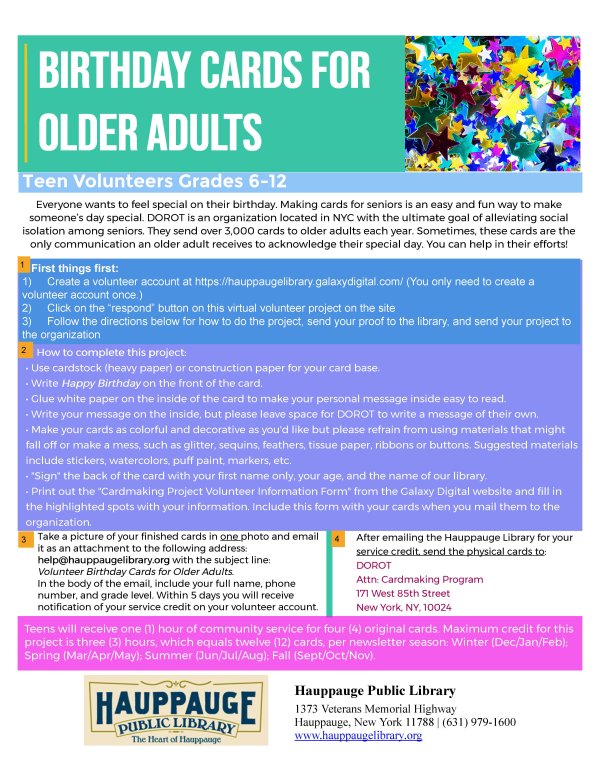 BIRTHDAY CARDS FOR OLDER ADULTS

Teen Volunteers Grades 6-12

Everyone wants to feel special on their birthday. Making cards for seniors is an easy and fun way to make someone's day special. DOROT is an organization located in NYC with the ultimate goal of alleviating social isolation among seniors. They send over 3,000 cards to older adults each year. Sometimes, these cards are the only communication an older adult receives to acknowledge their special day. You can help in their efforts!

1 First things first:
1) Create a volunteer account at https://hauppaugelibrary.galaxydigital.com/ (You only need to create a volunteer account once.)
2) Click on the "respond" button on this virtual volunteer project on the site
3) Follow the directions below for how to do the project, send your proof to the library, and send your project to the organization

2 How to complete this project:
• Use cardstock (heavy paper) or construction paper for your card base.
• Write Happy Birthday on the front of the card.
• Glue white paper on the inside of the card to make your personal message inside easy to read.
• Write your message on the inside, but please leave space for DOROT to write a message of their own.
• Make your cards as colorful and decorative as you'd like but please refrain from using materials that might fall off or make a mess, such as glitter, sequins, feathers, tissue paper, ribbons or buttons. Suggested materials include stickers, watercolors, puff paint, markers, etc.
• "Sign" the back of the card with your first name only, your age, and the name of our library.
• Print out the "Cardmaking Project Volunteer Information Form" from the Galaxy Digital website and fill in the highlighted spots with your information. Include this form with your cards when you mail them to the organization.

3 Take a picture of your finished cards in one photo and email it as an attachment to the following address: help@hauppaugelibrary.org with the subject line: Volunteer Birthday Cards for Older Adults.
In the body of the email, include your full name, phone number, and grade level. Within 5 days you will receive notification of your service credit on your volunteer account.

4 After emailing the Hauppauge Library for your service credit, send the physical cards to:
DOROT
Attn: Cardmaking Program
171 West 85th Street
New York, NY, 10024

Teens will receive one (1) hour of community service for four (4) original cards. Maximum credit for this project is three (3) hours, which equals twelve (12) cards, per newsletter season: Winter (Dec/Jan/Feb); Spring (Mar/Apr/May); Summer (Jun/Jul/Aug); Fall (Sept/Oct/Nov).

HAUPPAUGE PUBLIC LIBRARY The Heart of Hauppauge

Hauppauge Public Library
1373 Veterans Memorial Highway
Hauppauge, New York 11788 | (631) 979-1600
www.hauppaugelibrary.org